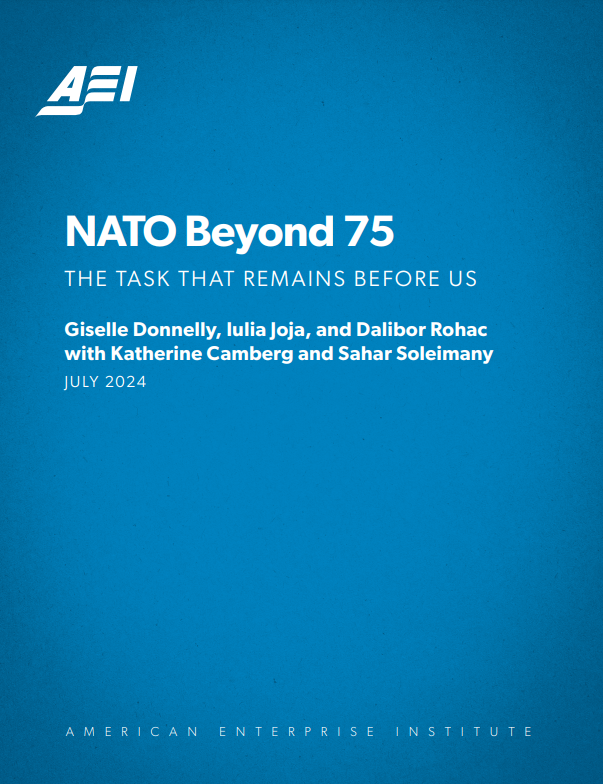 AEI

NATO Beyond 75

THE TASK THAT REMAINS BEFORE US

Giselle Donnelly, Iulia Joja, and Dalibor Rohac with Katherine Camberg and Sahar Soleimany

JULY 2024

AMERICAN ENTERPRISE INSTITUTE